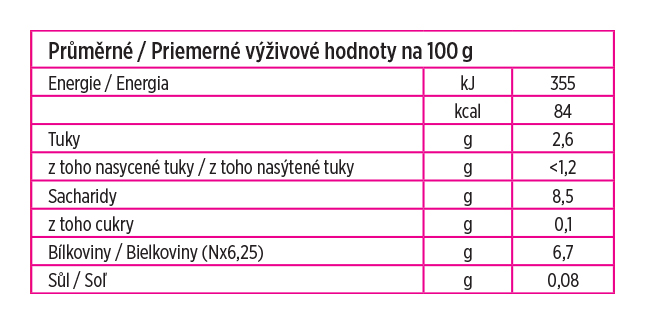 | Průměrné / Priemerné výživové hodnoty na 100 g | | |
|---|---|---|
| Energie / Energia | kJ | 355 |
| | kcal | 84 |
| Tuky | g | 2,6 |
| z toho nasycené tuky / z toho nasýtené tuky | g | <1,2 |
| Sacharidy | g | 8,5 |
| z toho cukry | g | 0,1 |
| Bílkoviny / Bielkoviny (Nx6,25) | g | 6,7 |
| Sůl / Soľ | g | 0,08 |